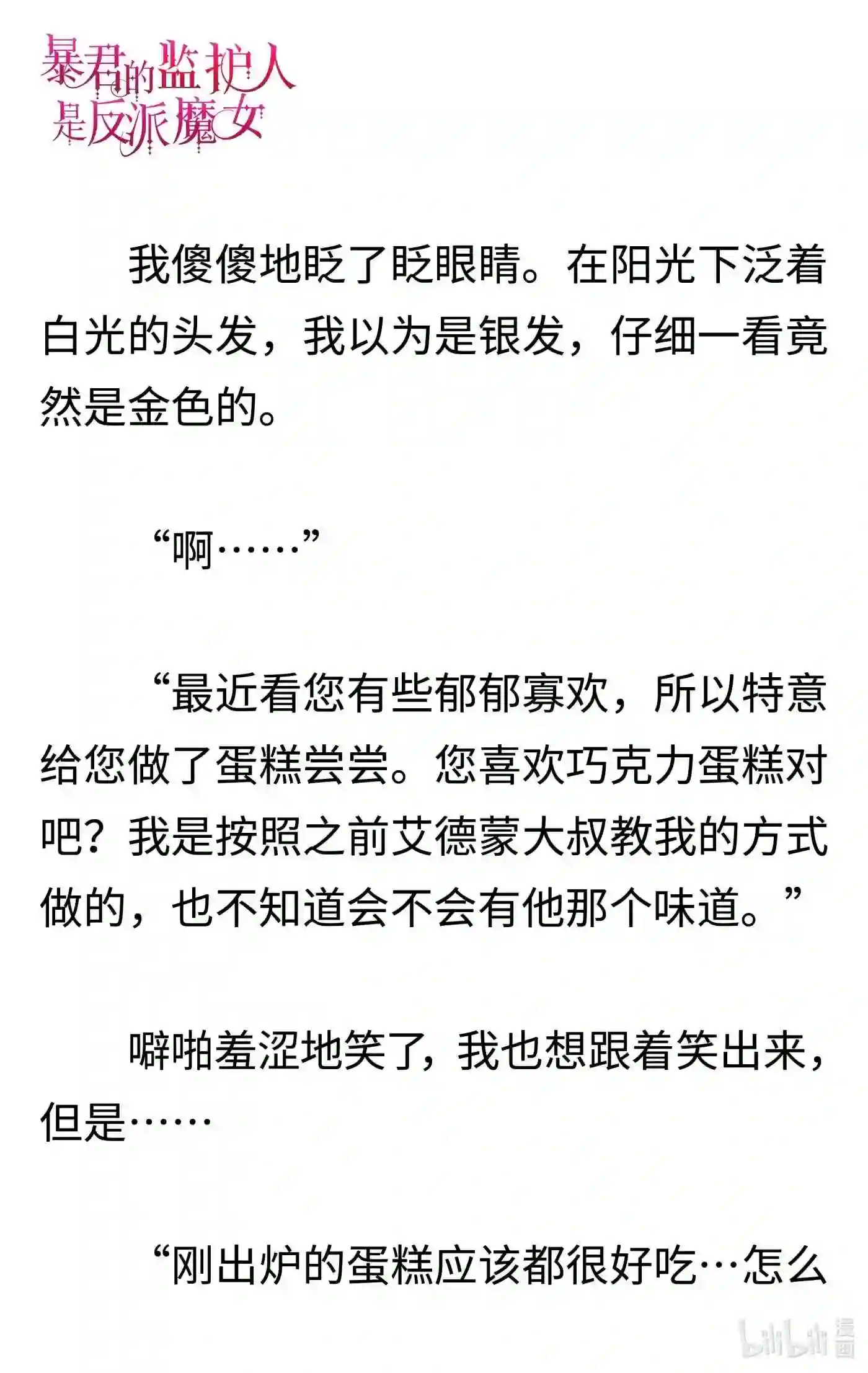 暴君的监护人是反派魔女

我傻傻地眨了眨眼睛。在阳光下泛着白光的头发，我以为是银发，仔细一看竟然是金色的。

“啊……”

“最近看您有些郁郁寡欢，所以特意给您做了蛋糕尝尝。您喜欢巧克力蛋糕对吧？我是按照之前艾德蒙大叔教我的方式做的，也不知道会不会有他那个味道。”

噼啪羞涩地笑了，我也想跟着笑出来，但是……

“刚出炉的蛋糕应该都很好吃…怎么

bilibili 漫画